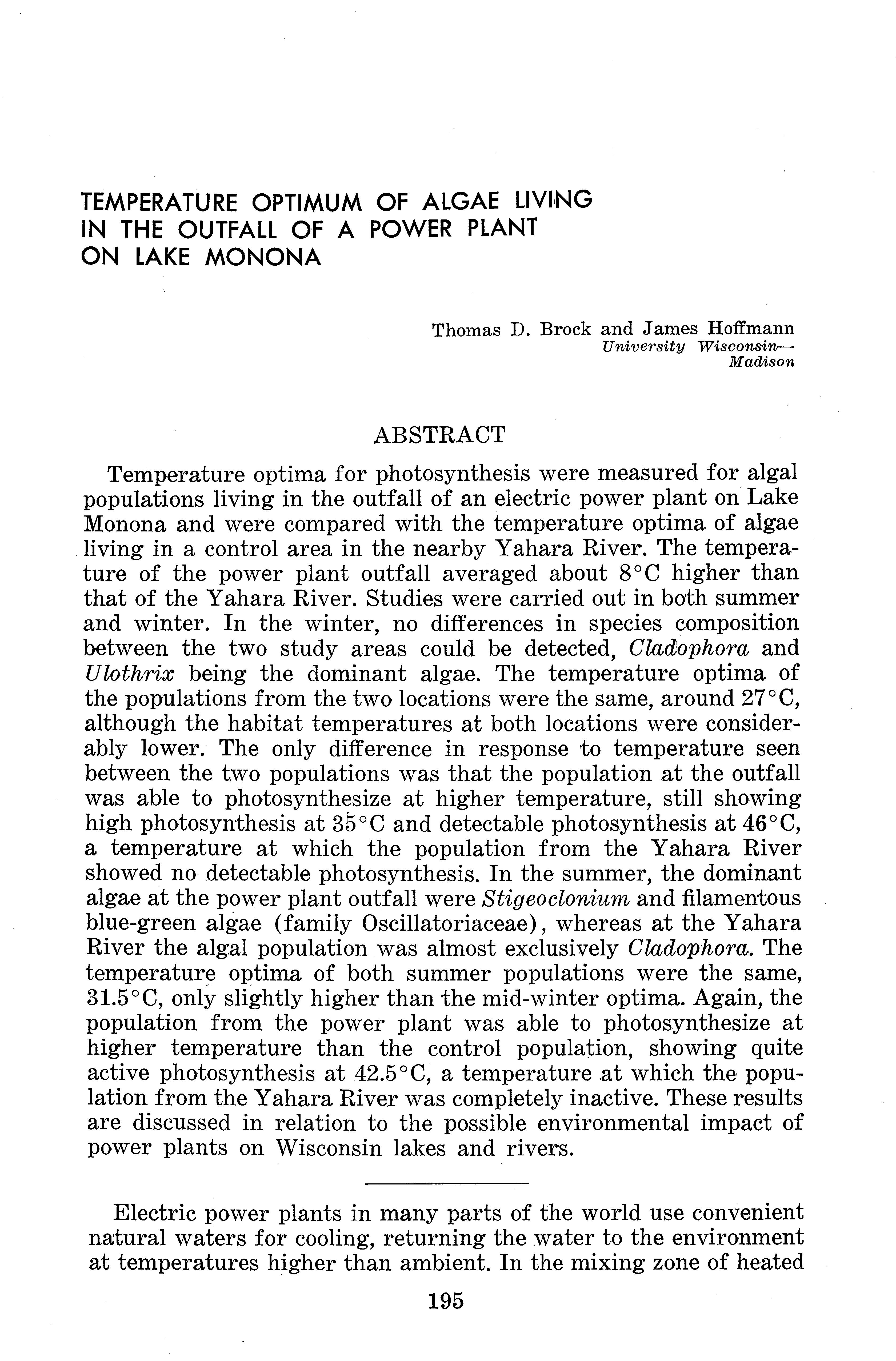 TEMPERATURE OPTIMUM OF ALGAE LIVING IN THE OUTFALL OF A POWER PLANT ON LAKE MONONA

Thomas D. Brock and James Hoffmann
University Wisconsin—Madison

ABSTRACT

Temperature optima for photosynthesis were measured for algal populations living in the outfall of an electric power plant on Lake Monona and were compared with the temperature optima of algae living in a control area in the nearby Yahara River. The temperature of the power plant outfall averaged about 8°C higher than that of the Yahara River. Studies were carried out in both summer and winter. In the winter, no differences in species composition between the two study areas could be detected, Cladophora and Ulothrix being the dominant algae. The temperature optima of the populations from the two locations were the same, around 27°C, although the habitat temperatures at both locations were considerably lower. The only difference in response to temperature seen between the two populations was that the population at the outfall was able to photosynthesize at higher temperature, still showing high photosynthesis at 35°C and detectable photosynthesis at 46°C, a temperature at which the population from the Yahara River showed no detectable photosynthesis. In the summer, the dominant algae at the power plant outfall were Stigeoclonium and filamentous blue-green algae (family Oscillatoriaceae), whereas at the Yahara River the algal population was almost exclusively Cladophora. The temperature optima of both summer populations were the same, 31.5°C, only slightly higher than the mid-winter optima. Again, the population from the power plant was able to photosynthesize at higher temperature than the control population, showing quite active photosynthesis at 42.5°C, a temperature at which the population from the Yahara River was completely inactive. These results are discussed in relation to the possible environmental impact of power plants on Wisconsin lakes and rivers.

Electric power plants in many parts of the world use convenient natural waters for cooling, returning the water to the environment at temperatures higher than ambient. In the mixing zone of heated

195